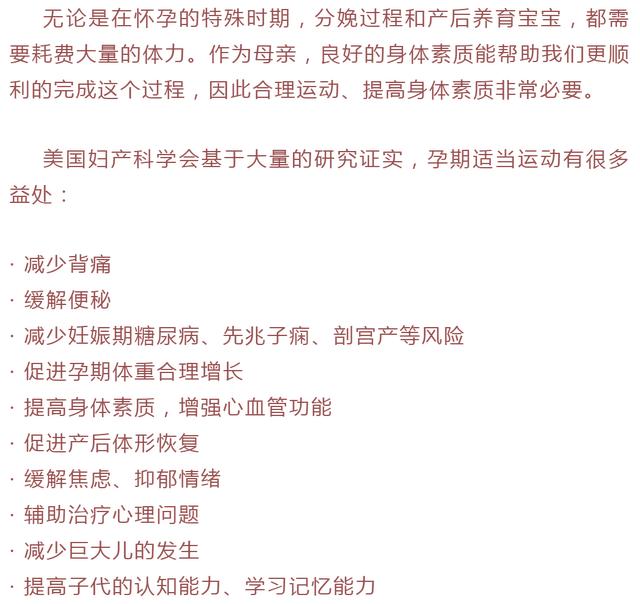 无论是在怀孕的特殊时期，分娩过程和产后养育宝宝，都需要耗费大量的体力。作为母亲，良好的身体素质能帮助我们更顺利的完成这个过程，因此合理运动、提高身体素质非常必要。

美国妇产科学会基于大量的研究证实，孕期适当运动有很多益处：

· 减少背痛
· 缓解便秘
· 减少妊娠期糖尿病、先兆子痫、剖宫产等风险
· 促进孕期体重合理增长
· 提高身体素质，增强心血管功能
· 促进产后体形恢复
· 缓解焦虑、抑郁情绪
· 辅助治疗心理问题
· 减少巨大儿的发生
· 提高子代的认知能力、学习记忆能力